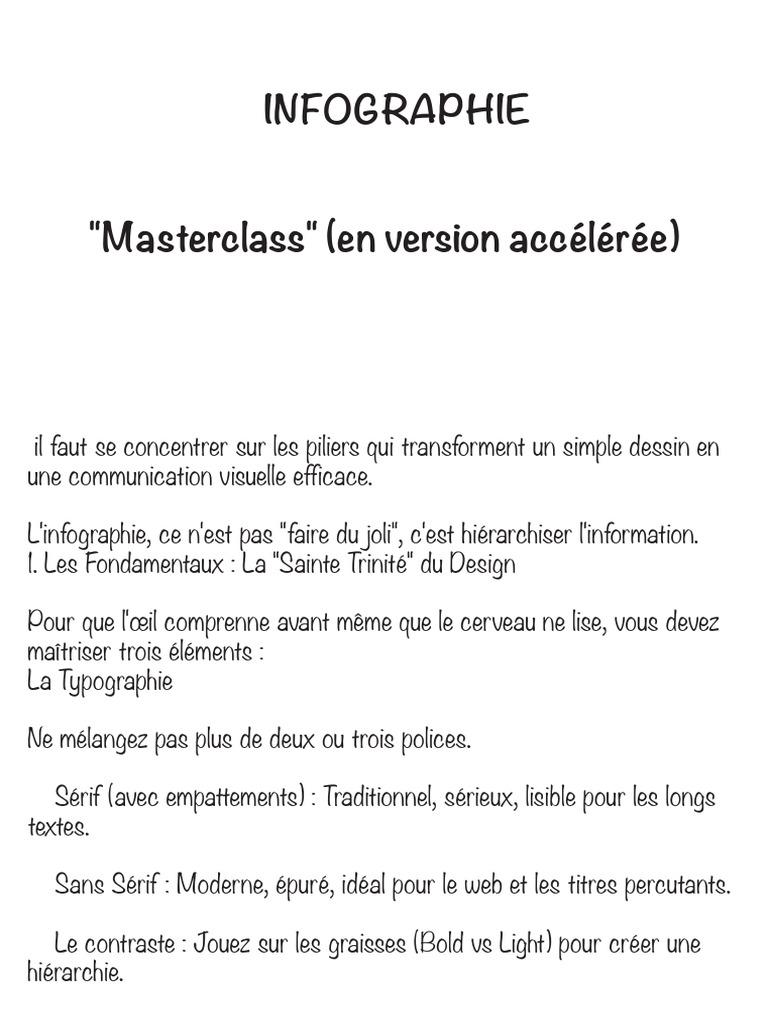 INFOGRAPHIE

"Masterclass" (en version accélérée)

il faut se concentrer sur les piliers qui transforment un simple dessin en une communication visuelle efficace.

L'infographie, ce n'est pas "faire du joli", c'est hiérarchiser l'information.
1. Les Fondamentaux : La "Sainte Trinité" du Design

Pour que l'œil comprenne avant même que le cerveau ne lise, vous devez maîtriser trois éléments :
La Typographie

Ne mélangez pas plus de deux ou trois polices.

Sérif (avec empattements) : Traditionnel, sérieux, lisible pour les longs textes.

Sans Sérif : Moderne, épuré, idéal pour le web et les titres percutants.

Le contraste : Jouez sur les graisses (Bold vs Light) pour créer une hiérarchie.